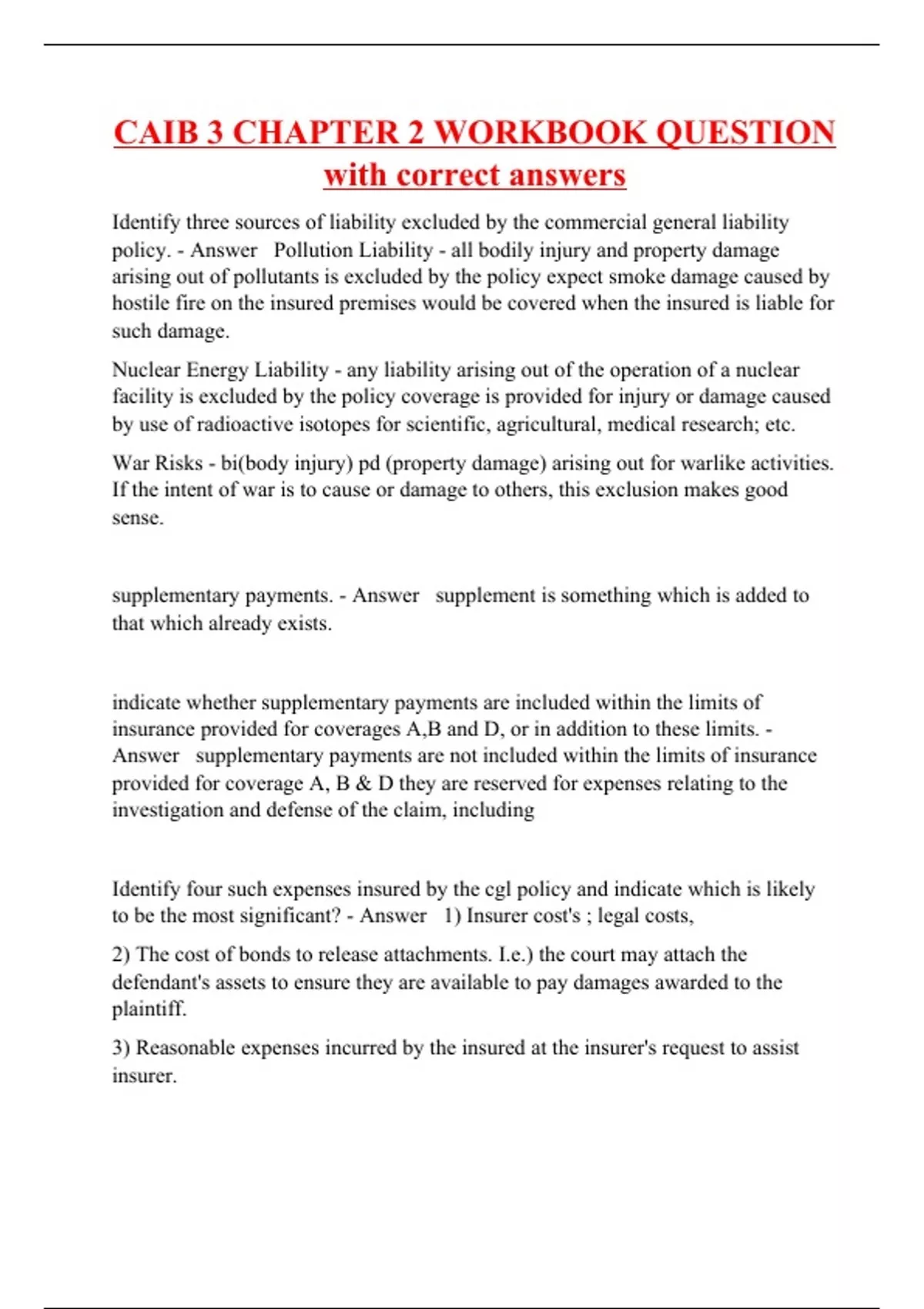 CAIB 3 CHAPTER 2 WORKBOOK QUESTION with correct answers

Identify three sources of liability excluded by the commercial general liability policy. - Answer Pollution Liability - all bodily injury and property damage arising out of pollutants is excluded by the policy expect smoke damage caused by hostile fire on the insured premises would be covered when the insured is liable for such damage.

Nuclear Energy Liability - any liability arising out of the operation of a nuclear facility is excluded by the policy coverage is provided for injury or damage caused by use of radioactive isotopes for scientific, agricultural, medical research; etc.

War Risks - bi(body injury) pd (property damage) arising out for warlike activities. If the intent of war is to cause or damage to others, this exclusion makes good sense.

supplementary payments. - Answer supplement is something which is added to that which already exists.

indicate whether supplementary payments are included within the limits of insurance provided for coverages A,B and D, or in addition to these limits. - Answer supplementary payments are not included within the limits of insurance provided for coverage A, B & D they are reserved for expenses relating to the investigation and defense of the claim, including

Identify four such expenses insured by the cgl policy and indicate which is likely to be the most significant? - Answer 1) Insurer cost's ; legal costs,

2) The cost of bonds to release attachments. I.e.) the court may attach the defendant's assets to ensure they are available to pay damages awarded to the plaintiff.

3) Reasonable expenses incurred by the insured at the insurer's request to assist insurer.